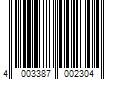 4 003387 002304